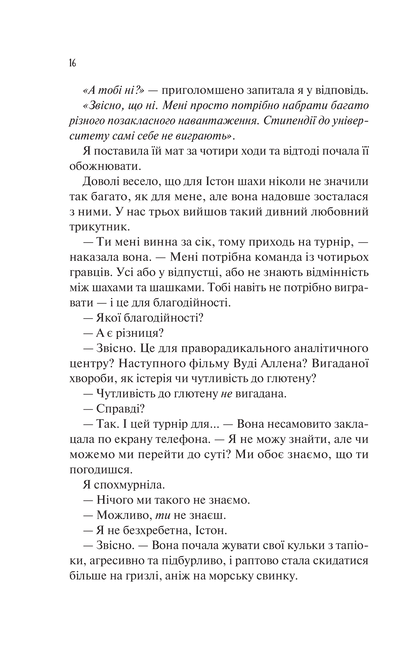 16

«А тобі ні?» — приголомшено запитала я у відповідь.

«Звісно, що ні. Мені просто потрібно набрати багато різного позакласного навантаження. Стипендії до університету самі себе не виграють».

Я поставила їй мат за чотири ходи та відтоді почала її обожнювати.

Доволі весело, що для Істон шахи ніколи не значили так багато, як для мене, але вона надовше зосталася з ними. У нас трьох вийшов такий дивний любовний трикутник.

— Ти мені винна за сік, тому приходь на турнір, — наказала вона. — Мені потрібна команда із чотирьох гравців. Усі або у відпустці, або не знають відмінність між шахами та шашками. Тобі навіть не потрібно вигравати — і це для благодійності.

— Якої благодійності?

— А є різниця?

— Звісно. Це для праворадикального аналітичного центру? Наступного фільму Вуді Аллена? Вигаданої хвороби, як істерія чи чутливість до глютену?

— Чутливість до глютену не вигадана.

— Справді?

— Так. І цей турнір для... — Вона несамовито заклацала по екрану телефона. — Я не можу знайти, але чи можемо ми перейти до суті? Ми обоє знаємо, що ти погодишся.

Я спохмурніла.

— Нічого ми такого не знаємо.

— Можливо, ти не знаєш.

— Я не безхребетна, Істон.

— Звісно. — Вона почала жувати свої кульки з тапіоки, агресивно та підбурливо, і раптово стала скидатися більше на гризлі, аніж на морську свинку.